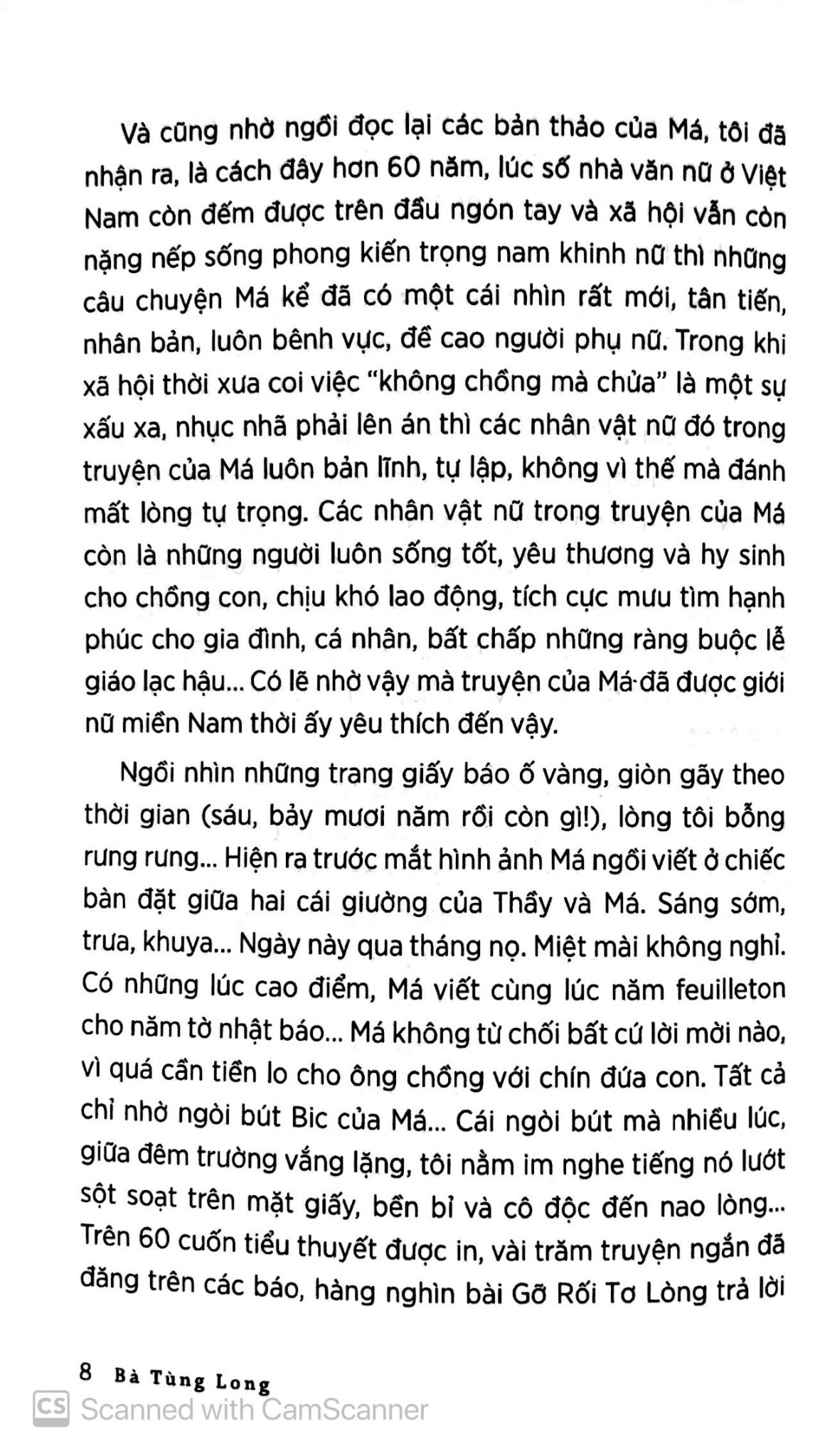 Và cũng nhờ ngồi đọc lại các bản thảo của Má, tôi đã nhận ra, là cách đây hơn 60 năm, lúc số nhà văn nữ ở Việt Nam còn đếm được trên đầu ngón tay và xã hội vẫn còn nặng nếp sống phong kiến trọng nam khinh nữ thì những câu chuyện Má kể đã có một cái nhìn rất mới, tân tiến, nhân bản, luôn bênh vực, đề cao người phụ nữ. Trong khi xã hội thời xưa coi việc "không chồng mà chửa" là một sự xấu xa, nhục nhã phải lên án thì các nhân vật nữ đó trong truyện của Má luôn bản lĩnh, tự lập, không vì thế mà đánh mất lòng tự trọng. Các nhân vật nữ trong truyện của Má còn là những người luôn sống tốt, yêu thương và hy sinh cho chồng con, chịu khó lao động, tích cực mưu tìm hạnh phúc cho gia đình, cá nhân, bất chấp những ràng buộc lễ giáo lạc hậu... Có lẽ nhờ vậy mà truyện của Má đã được giới nữ miền Nam thời ấy yêu thích đến vậy.

Ngồi nhìn những trang giấy báo ố vàng, giòn gãy theo thời gian (sáu, bảy mươi năm rồi còn gì!), lòng tôi bỗng rưng rưng... Hiện ra trước mắt hình ảnh Má ngồi viết ở chiếc bàn đặt giữa hai cái giường của Thầy và Má. Sáng sớm, trưa, khuya... Ngày này qua tháng nọ. Miệt mài không nghỉ. Có những lúc cao điểm, Má viết cùng lúc năm feuilleton cho năm tờ nhật báo... Má không từ chối bất cứ lời mời nào, vì quá cần tiền lo cho ông chồng với chín đứa con. Tất cả chỉ nhờ ngòi bút Bic của Má... Cái ngòi bút mà nhiều lúc, giữa đêm trường vắng lặng, tôi nằm im nghe tiếng nó lướt sột soạt trên mặt giấy, bền bỉ và cô độc đến nao lòng... Trên 60 cuốn tiểu thuyết được in, vài trăm truyện ngắn đã đăng trên các báo, hàng nghìn bài Gỡ Rối Tơ Lòng trả lời

8 Bà Tùng Long

CS Scanned with CamScanner